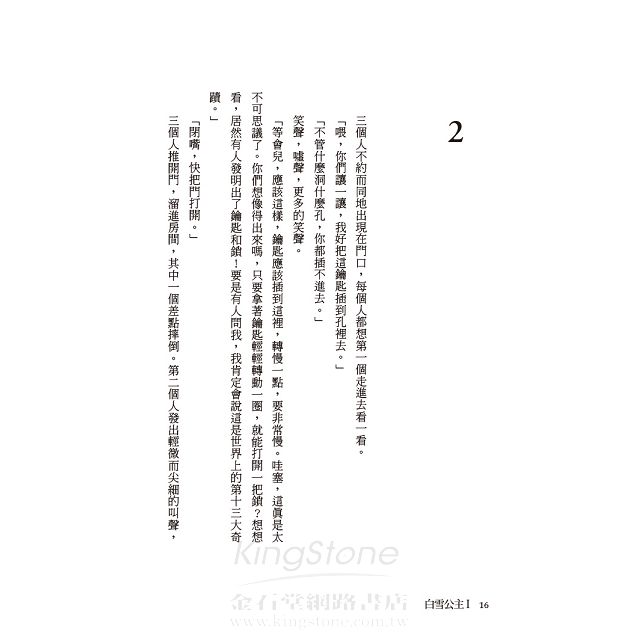 2

三個人不約而同地出現在門口，每個人都想第一個走進去看一看。

「喂，你們讓一讓，我好把這鑰匙插到孔裡去。」

「不管什麼洞什麼孔，你都插不進去。」

笑聲，噓聲，更多的笑聲。

「等會兒，應該這樣，鑰匙應該插到這裡，轉慢一點，要非常慢。哇塞，這真是太不可思議了。你們想像得出來嗎，只要拿著鑰匙輕輕轉動一圈，就能打開一把鎖？想想看，居然有人發明出了鑰匙和鎖！要是有人問我，我肯定會說這是世界上的第十三大奇蹟。」

「閉嘴，快把門打開。」

三個人推開門，溜進房間，其中一個差點摔倒。第二個人發出輕微而尖細的叫聲，

KingStone
金石堂網路書店
www.kingstone.com.tw

白雪公主 I　16